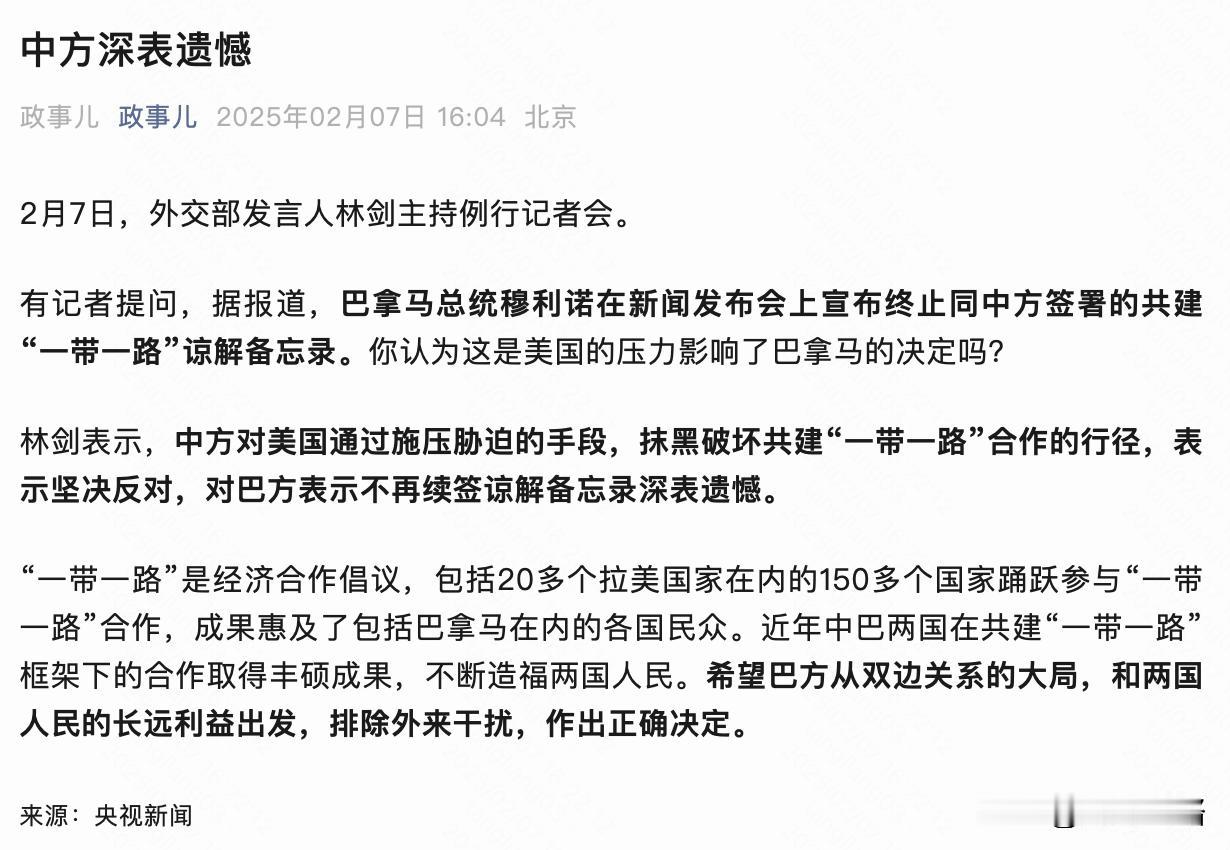 中方深表遗憾

政事儿 政事儿 2025年02月07日 16:04 北京

2月7日，外交部发言人林剑主持例行记者会。

有记者提问，据报道，巴拿马总统穆利诺在新闻发布会上宣布终止同中方签署的共建“一带一路”谅解备忘录。你认为这是美国的压力影响了巴拿马的决定吗?

林剑表示，中方对美国通过施压胁迫的手段，抹黑破坏共建“一带一路”合作的行径，表示坚决反对，对巴方表示不再续签谅解备忘录深表遗憾。

“一带一路”是经济合作倡议，包括20多个拉美国家在内的150多个国家踊跃参与“一带一路”合作，成果惠及了包括巴拿马在内的各国民众。近年中巴两国在共建“一带一路”框架下的合作取得丰硕成果，不断造福两国人民。希望巴方从双边关系的大局，和两国人民的长远利益出发，排除外来干扰，作出正确决定。

来源：央视新闻